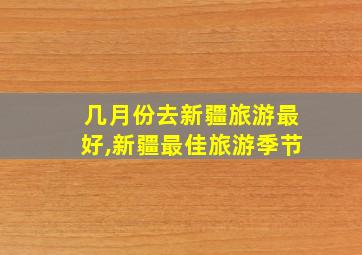 几月份去新疆旅游最好,新疆最佳旅游季节